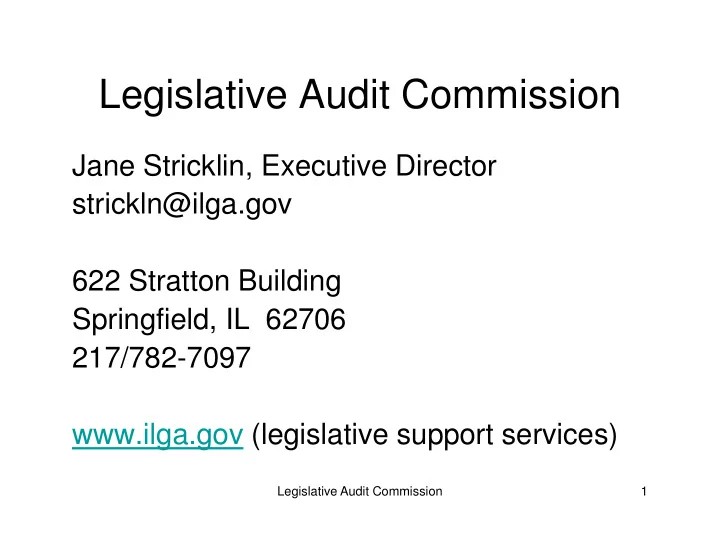 Legislative Audit Commission

Jane Stricklin, Executive Director
strickln@ilga.gov

622 Stratton Building
Springfield, IL 62706
217/782-7097

www.ilga.gov (legislative support services)

Legislative Audit Commission

1